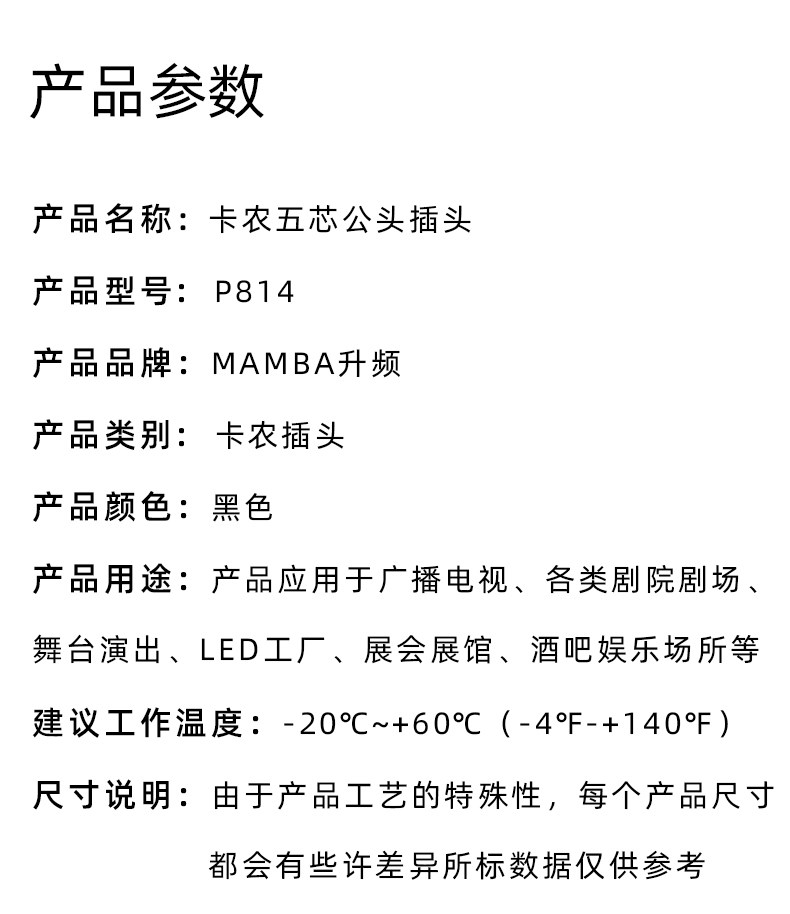 产品参数

产品名称：卡农五芯公头插头

产品型号：P814

产品品牌：MAMBA升频

产品类别：卡农插头

产品颜色：黑色

产品用途：产品应用于广播电视、各类剧院剧场、舞台演出、LED工厂、展会展馆、酒吧娱乐场所等

建议工作温度：-20℃~+60℃（-4℉-+140℉）

尺寸说明：由于产品工艺的特殊性，每个产品尺寸都会有些许差异所标数据仅供参考